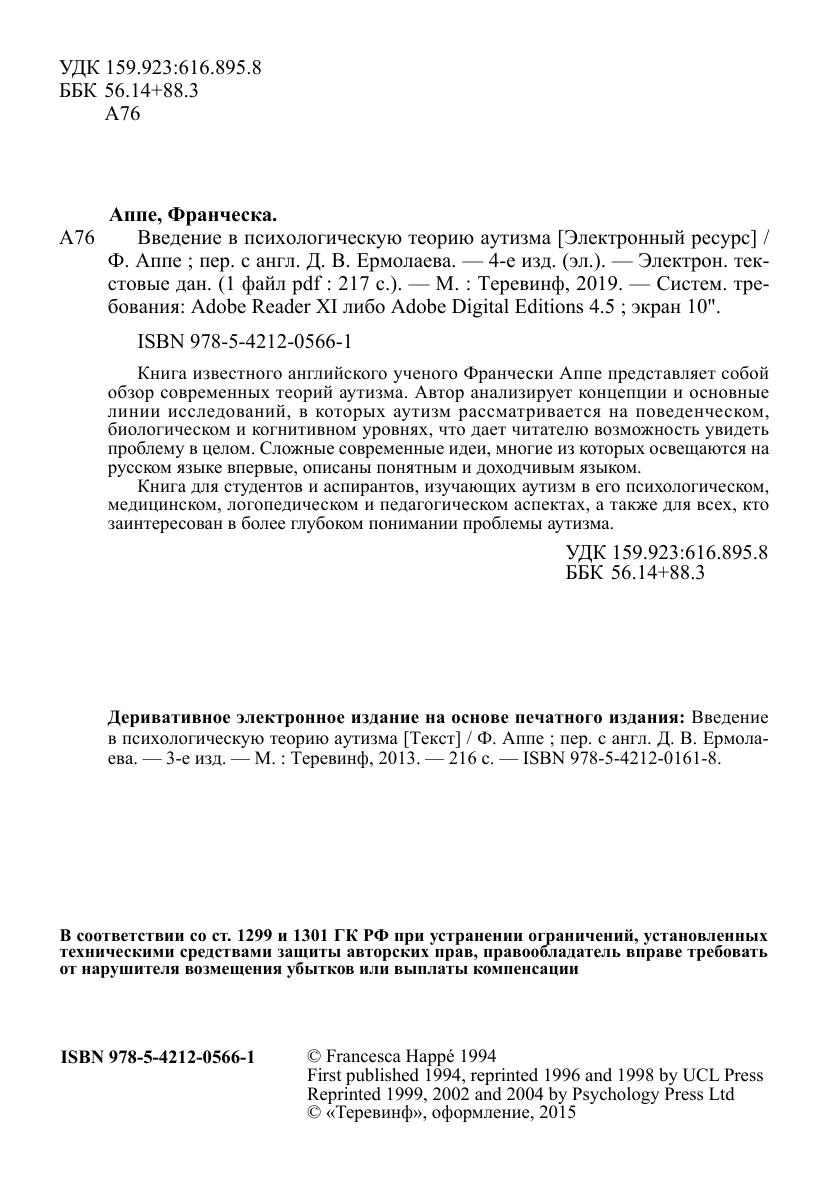 УДК 159.923:616.895.8
ББК 56.14+88.3
А76

Аппе, Франческа.
А76 Введение в психологическую теорию аутизма [Электронный ресурс] / Ф. Аппе ; пер. с англ. Д. В. Ермолаева. — 4-е изд. (эл.). — Электрон. текстовые дан. (1 файл pdf : 217 с.). — М. : Теревинф, 2019. — Систем. требования: Adobe Reader XI либо Adobe Digital Editions 4.5 ; экран 10".

ISBN 978-5-4212-0566-1

Книга известного английского ученого Франчески Аппе представляет собой обзор современных теорий аутизма. Автор анализирует концепции и основные линии исследований, в которых аутизм рассматривается на поведенческом, биологическом и когнитивном уровнях, что дает читателю возможность увидеть проблему в целом. Сложные современные идеи, многие из которых освещаются на русском языке впервые, описаны понятным и доходчивым языком.

Книга для студентов и аспирантов, изучающих аутизм в его психологическом, медицинском, логопедическом и педагогическом аспектах, а также для всех, кто заинтересован в более глубоком понимании проблемы аутизма.

УДК 159.923:616.895.8
ББК 56.14+88.3

Деривативное электронное издание на основе печатного издания: Введение в психологическую теорию аутизма [Текст] / Ф. Аппе ; пер. с англ. Д. В. Ермолаева. — 3-е изд. — М. : Теревинф, 2013. — 216 с. — ISBN 978-5-4212-0161-8.

В соответствии со ст. 1299 и 1301 ГК РФ при устранении ограничений, установленных техническими средствами защиты авторских прав, правообладатель вправе требовать от нарушителя возмещения убытков или выплаты компенсации

ISBN 978-5-4212-0566-1

© Francesca Happé 1994
First published 1994, reprinted 1996 and 1998 by UCL Press
Reprinted 1999, 2002 and 2004 by Psychology Press Ltd
© «Теревинф», оформление, 2015